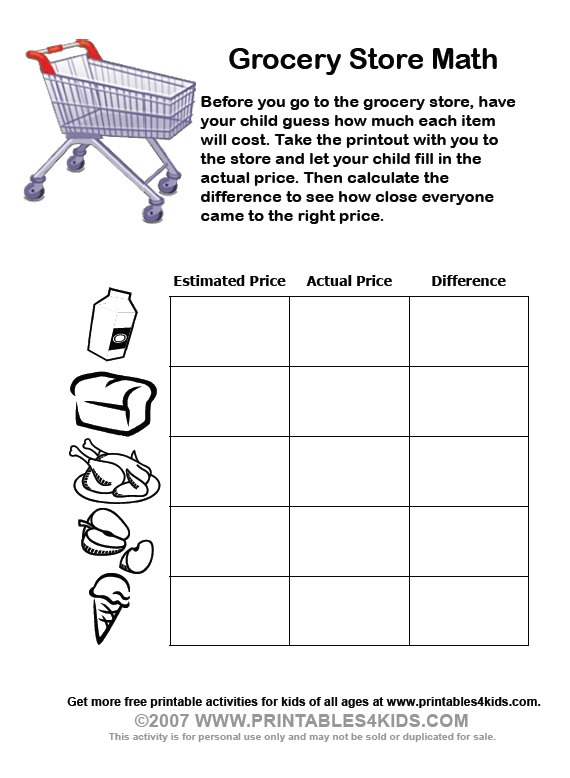 Grocery Store Math

Before you go to the grocery store, have your child guess how much each item will cost. Take the printout with you to the store and let your child fill in the actual price. Then calculate the difference to see how close everyone came to the right price.

| Estimated Price | Actual Price | Difference |
|---|---|---|
| | | |
| | | |
| | | |
| | | |
| | | |

Get more free printable activities for kids of all ages at www.printables4kids.com.
©2007 WWW.PRINTABLES4KIDS.COM
This activity is for personal use only and may not be sold or duplicated for sale.